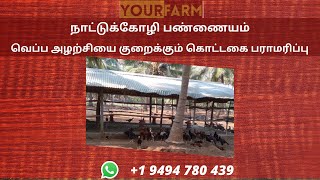 YOURFARM

நாட்டுக்கோழி பண்ணையம்

வெப்ப அழற்சியை குறைக்கும் கொட்டகை பராமரிப்பு

+1 9494 780 439